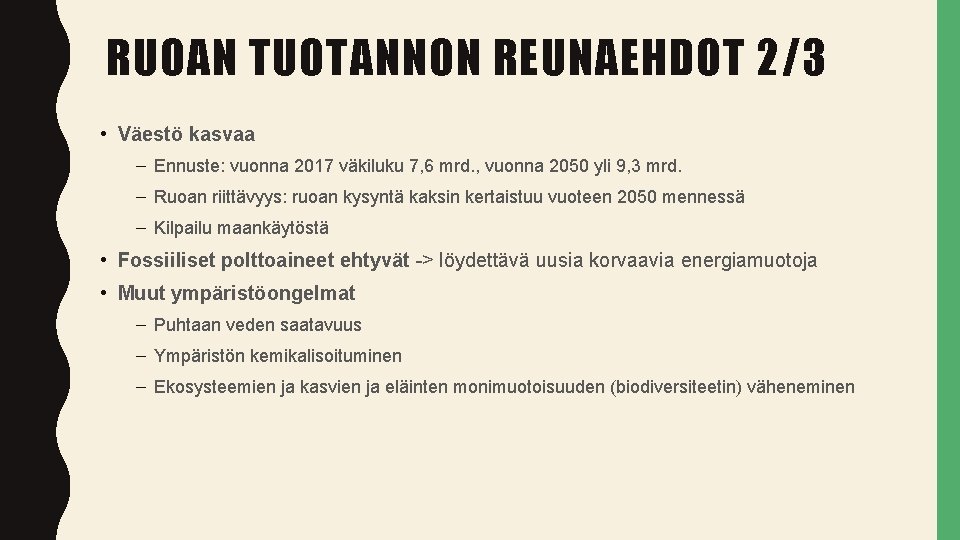 RUOAN TUOTANNON REUNAEHDOT 2/3

• Väestö kasvaa
– Ennuste: vuonna 2017 väkiluku 7,6 mrd., vuonna 2050 yli 9,3 mrd.
– Ruoan riittävyys: ruoan kysyntä kaksin kertaistuu vuoteen 2050 mennessä
– Kilpailu maankäytöstä
• Fossiiliset polttoaineet ehtyvät -> löydettävä uusia korvaavia energiamuotoja
• Muut ympäristöongelmat
– Puhtaan veden saatavuus
– Ympäristön kemikalisoituminen
– Ekosysteemien ja kasvien ja eläinten monimuotoisuuden (biodiversiteetin) väheneminen